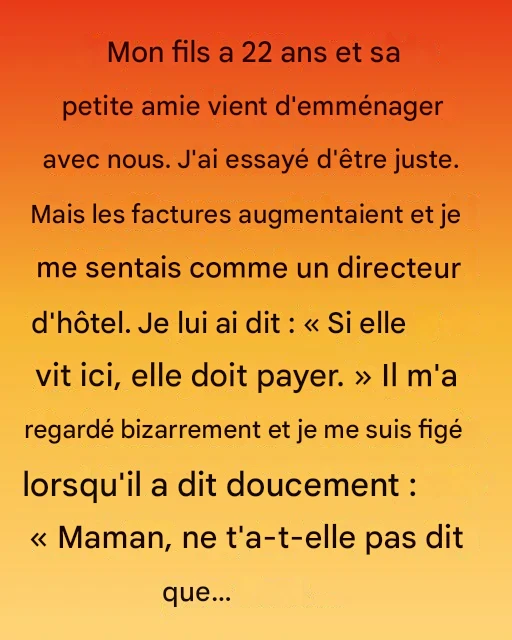 Mon fils a 22 ans et sa petite amie vient d'emménager avec nous. J'ai essayé d'être juste. Mais les factures augmentaient et je me sentais comme un directeur d'hôtel. Je lui ai dit : « Si elle vit ici, elle doit payer. » Il m'a regardé bizarrement et je me suis figé lorsqu'il a dit doucement : « Maman, ne t'a-t-elle pas dit que...